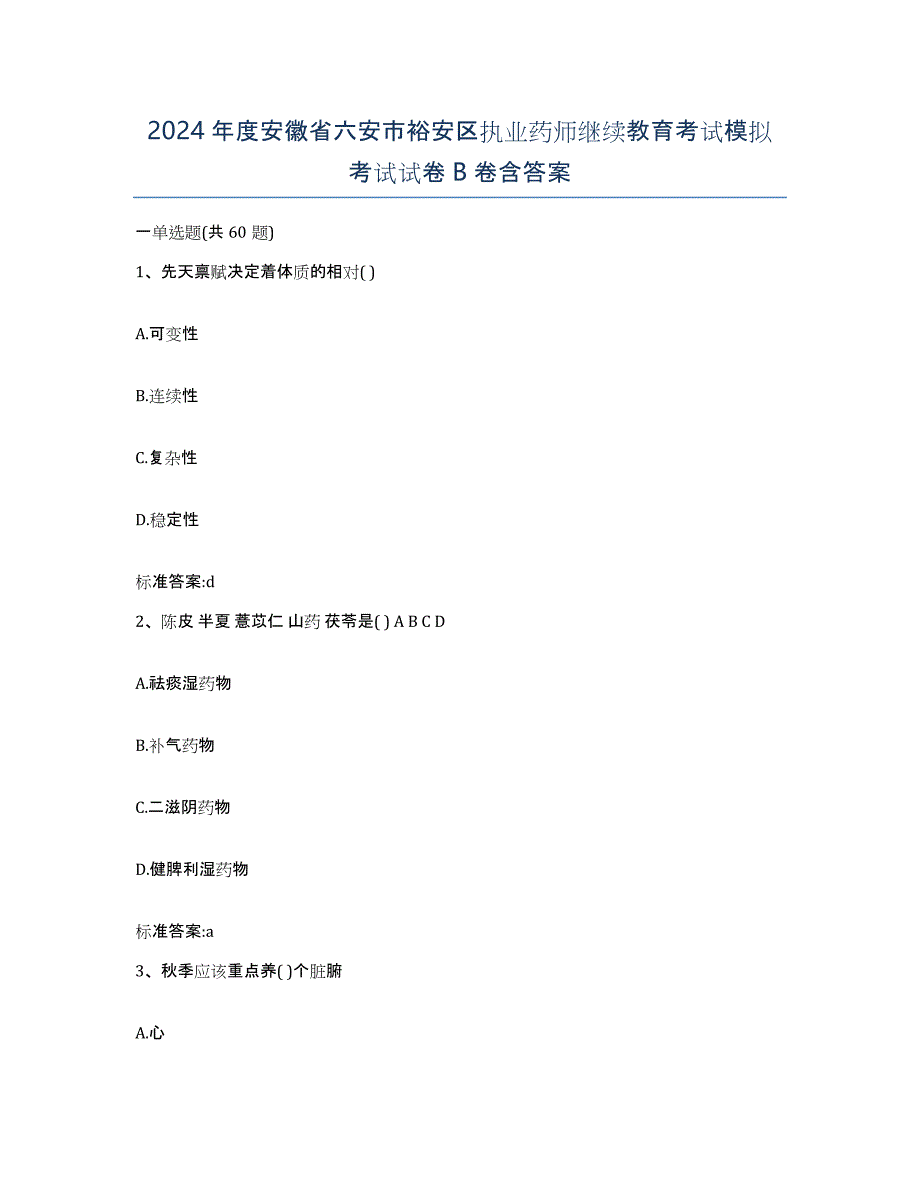 2024年度安徽省六安市裕安区执业药师继续教育考试模拟考试试卷B卷含答案

一单选题(共60题)

1、先天禀赋决定着体质的相对( )

A.可变性

B.连续性

C.复杂性

D.稳定性

标准答案:d

2、陈皮 半夏 薏苡仁 山药 茯苓是( ) A B C D

A.祛痰湿药物

B.补气药物

C.二滋阴药物

D.健脾利湿药物

标准答案:a

3、秋季应该重点养( )个脏腑

A.心